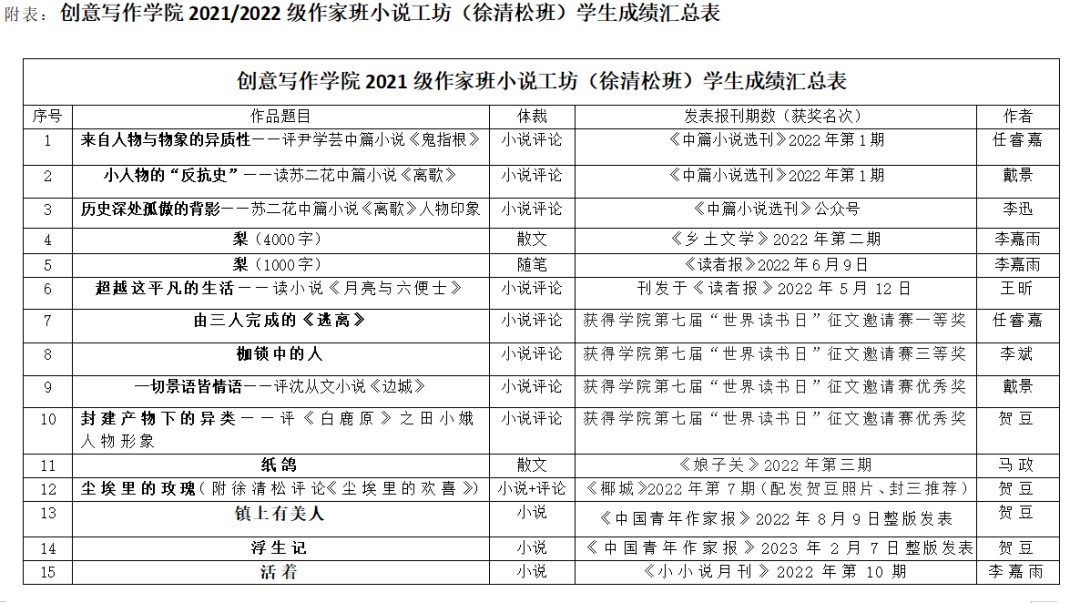 附表：创意写作学院 2021/2022 级作家班小说工坊（徐清松班）学生成绩汇总表

创意写作学院 2021 级作家班小说工坊（徐清松班）学生成绩汇总表

| 序号 | 作品题目 | 体裁 | 发表报刊期数（获奖名次） | 作者 |
|---|---|---|---|---|
| 1 | 来自人物与物象的异质性——评尹学芸中篇小说《鬼指根》 | 小说评论 | 《中篇小说选刊》2022 年第 1 期 | 任睿嘉 |
| 2 | 小人物的“反抗史”——读苏二花中篇小说《离歌》 | 小说评论 | 《中篇小说选刊》2022 年第 1 期 | 戴景 |
| 3 | 历史深处孤傲的背影——苏二花中篇小说《离歌》人物印象 | 小说评论 | 《中篇小说选刊》公众号 | 李迅 |
| 4 | 梨（4000 字） | 散文 | 《乡土文学》2022 年第二期 | 李嘉雨 |
| 5 | 梨（1000 字） | 随笔 | 《读者报》2022 年 6 月 9 日 | 李嘉雨 |
| 6 | 超越这平凡的生活——读小说《月亮与六便士》 | 小说评论 | 刊发于《读者报》2022 年 5 月 12 日 | 王昕 |
| 7 | 由三人完成的《逃离》 | 小说评论 | 获得学院第七届“世界读书日”征文邀请赛一等奖 | 任睿嘉 |
| 8 | 枷锁中的人 | 小说评论 | 获得学院第七届“世界读书日”征文邀请赛三等奖 | 李斌 |
| 9 | 一切景语皆情语——评沈从文小说《边城》 | 小说评论 | 获得学院第七届“世界读书日”征文邀请赛优秀奖 | 戴景 |
| 10 | 封建产物下的异类——评《白鹿原》之田小娥人物形象 | 小说评论 | 获得学院第七届“世界读书日”征文邀请赛优秀奖 | 贺豆 |
| 11 | 纸鸽 | 散文 | 《娘子关》2022 年第三期 | 马政 |
| 12 | 尘埃里的玫瑰（附徐清松评论《尘埃里的欢喜》） | 小说+评论 | 《椰城》2022 年第 7 期（配发贺豆照片、封三推荐） | 贺豆 |
| 13 | 镇上有美人 | 小说 | 《中国青年作家报》2022 年 8 月 9 日整版发表 | 贺豆 |
| 14 | 浮生记 | 小说 | 《中国青年作家报》2023 年 2 月 7 日整版发表 | 贺豆 |
| 15 | 活着 | 小说 | 《小小说月刊》2022 年第 10 期 | 李嘉雨 |